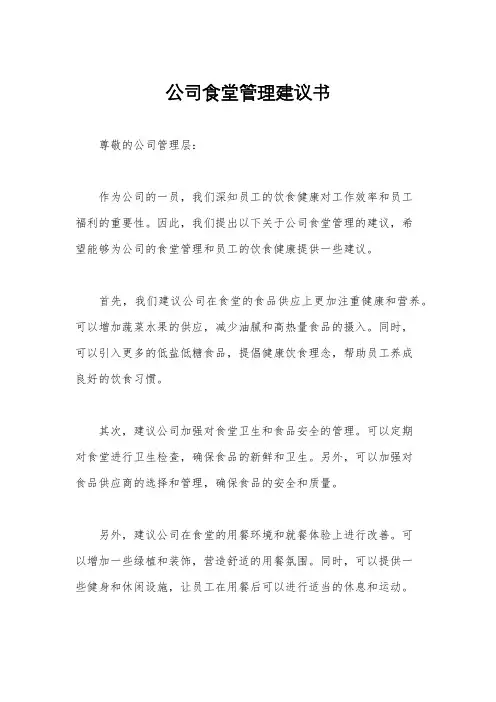 公司食堂管理建议书

尊敬的公司管理层：

作为公司的一员，我们深知员工的饮食健康对工作效率和员工福利的重要性。因此，我们提出以下关于公司食堂管理的建议，希望能够为公司的食堂管理和员工的饮食健康提供一些建议。

首先，我们建议公司在食堂的食品供应上更加注重健康和营养。可以增加蔬菜水果的供应，减少油腻和高热量食品的摄入。同时，可以引入更多的低盐低糖食品，提倡健康饮食理念，帮助员工养成良好的饮食习惯。

其次，建议公司加强对食堂卫生和食品安全的管理。可以定期对食堂进行卫生检查，确保食品的新鲜和卫生。另外，可以加强对食品供应商的选择和管理，确保食品的安全和质量。

另外，建议公司在食堂的用餐环境和就餐体验上进行改善。可以增加一些绿植和装饰，营造舒适的用餐氛围。同时，可以提供一些健身和休闲设施，让员工在用餐后可以进行适当的休息和运动。